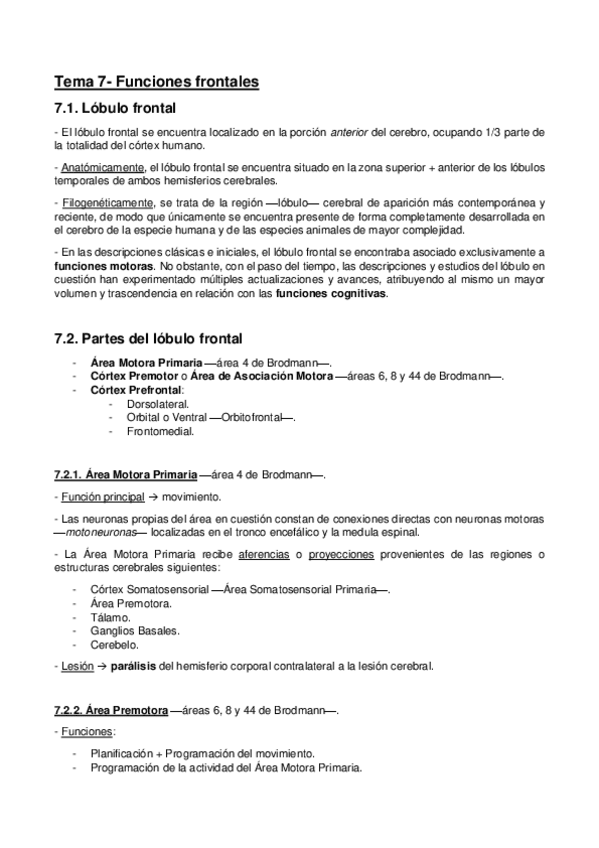 Tema 7- Funciones frontales

7.1. Lóbulo frontal

- El lóbulo frontal se encuentra localizado en la porción anterior del cerebro, ocupando 1/3 parte de la totalidad del córtex humano.

- Anatómicamente, el lóbulo frontal se encuentra situado en la zona superior + anterior de los lóbulos temporales de ambos hemisferios cerebrales.

- Filogenéticamente, se trata de la región —lóbulo— cerebral de aparición más contemporánea y reciente, de modo que únicamente se encuentra presente de forma completamente desarrollada en el cerebro de la especie humana y de las especies animales de mayor complejidad.

- En las descripciones clásicas e iniciales, el lóbulo frontal se encontraba asociado exclusivamente a funciones motoras. No obstante, con el paso del tiempo, las descripciones y estudios del lóbulo en cuestión han experimentado múltiples actualizaciones y avances, atribuyendo al mismo un mayor volumen y trascendencia en relación con las funciones cognitivas.

7.2. Partes del lóbulo frontal

- Área Motora Primaria —área 4 de Brodmann—.
- Córtex Premotor o Área de Asociación Motora —áreas 6, 8 y 44 de Brodmann—.
- Córtex Prefrontal:
  - Dorsolateral.
  - Orbital o Ventral —Orbitofrontal—.
  - Frontomedial.

7.2.1. Área Motora Primaria —área 4 de Brodmann—.

- Función principal → movimiento.

- Las neuronas propias del área en cuestión constan de conexiones directas con neuronas motoras —motoneuronas— localizadas en el tronco encefálico y la medula espinal.

- La Área Motora Primaria recibe aferencias o proyecciones provenientes de las regiones o estructuras cerebrales siguientes:

- Córtex Somatosensorial —Área Somatosensorial Primaria—.
- Área Premotora.
- Tálamo.
- Ganglios Basales.
- Cerebelo.

- Lesión → parálisis del hemisferio corporal contralateral a la lesión cerebral.

7.2.2. Área Premotora —áreas 6, 8 y 44 de Brodmann—.

- Funciones:

- Planificación + Programación del movimiento.
- Programación de la actividad del Área Motora Primaria.